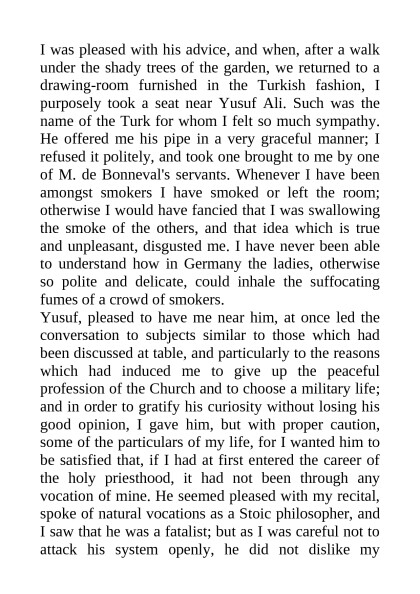 I was pleased with his advice, and when, after a walk under the shady trees of the garden, we returned to a drawing-room furnished in the Turkish fashion, I purposely took a seat near Yusuf Ali. Such was the name of the Turk for whom I felt so much sympathy. He offered me his pipe in a very graceful manner; I refused it politely, and took one brought to me by one of M. de Bonneval's servants. Whenever I have been amongst smokers I have smoked or left the room; otherwise I would have fancied that I was swallowing the smoke of the others, and that idea which is true and unpleasant, disgusted me. I have never been able to understand how in Germany the ladies, otherwise so polite and delicate, could inhale the suffocating fumes of a crowd of smokers.
Yusuf, pleased to have me near him, at once led the conversation to subjects similar to those which had been discussed at table, and particularly to the reasons which had induced me to give up the peaceful profession of the Church and to choose a military life; and in order to gratify his curiosity without losing his good opinion, I gave him, but with proper caution, some of the particulars of my life, for I wanted him to be satisfied that, if I had at first entered the career of the holy priesthood, it had not been through any vocation of mine. He seemed pleased with my recital, spoke of natural vocations as a Stoic philosopher, and I saw that he was a fatalist; but as I was careful not to attack his system openly, he did not dislike my